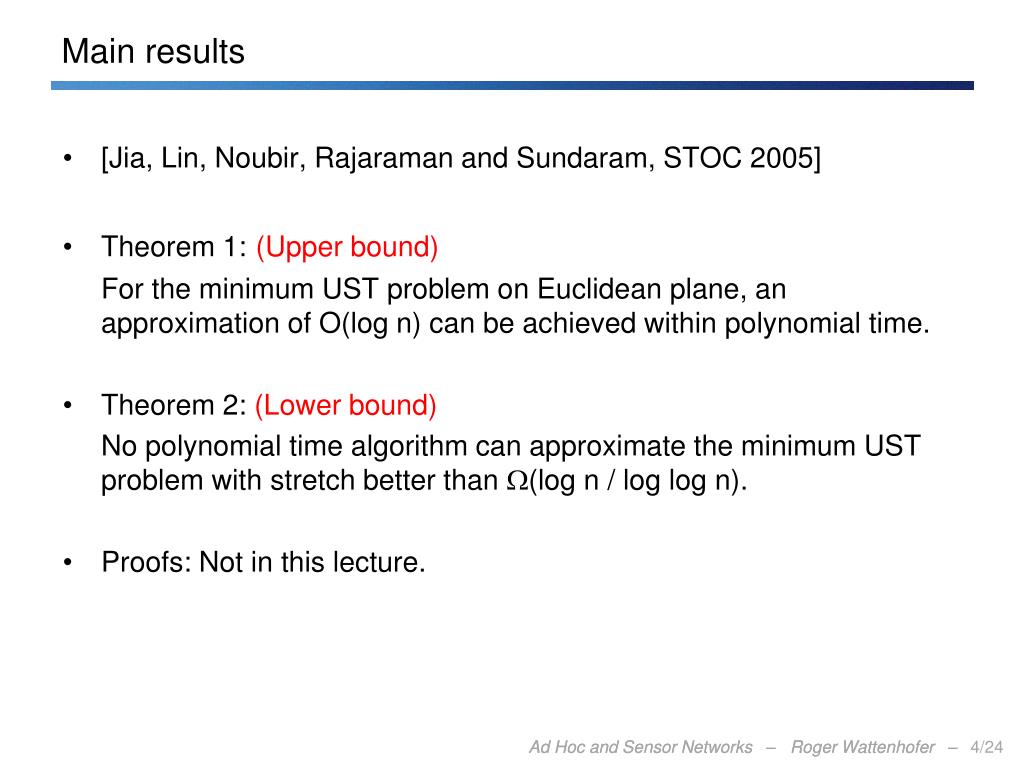 Main results

• [Jia, Lin, Noubir, Rajaraman and Sundaram, STOC 2005]

• Theorem 1: (Upper bound)
For the minimum UST problem on Euclidean plane, an approximation of O(log n) can be achieved within polynomial time.

• Theorem 2: (Lower bound)
No polynomial time algorithm can approximate the minimum UST problem with stretch better than $\Omega$(log n / log log n).

• Proofs: Not in this lecture.

Ad Hoc and Sensor Networks – Roger Wattenhofer – 4/24